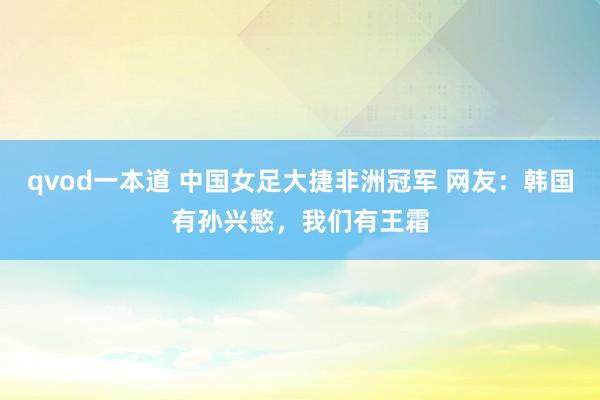 qvod一本道 中国女足大捷非洲冠军 网友：韩国有孙兴慜，我们有王霜